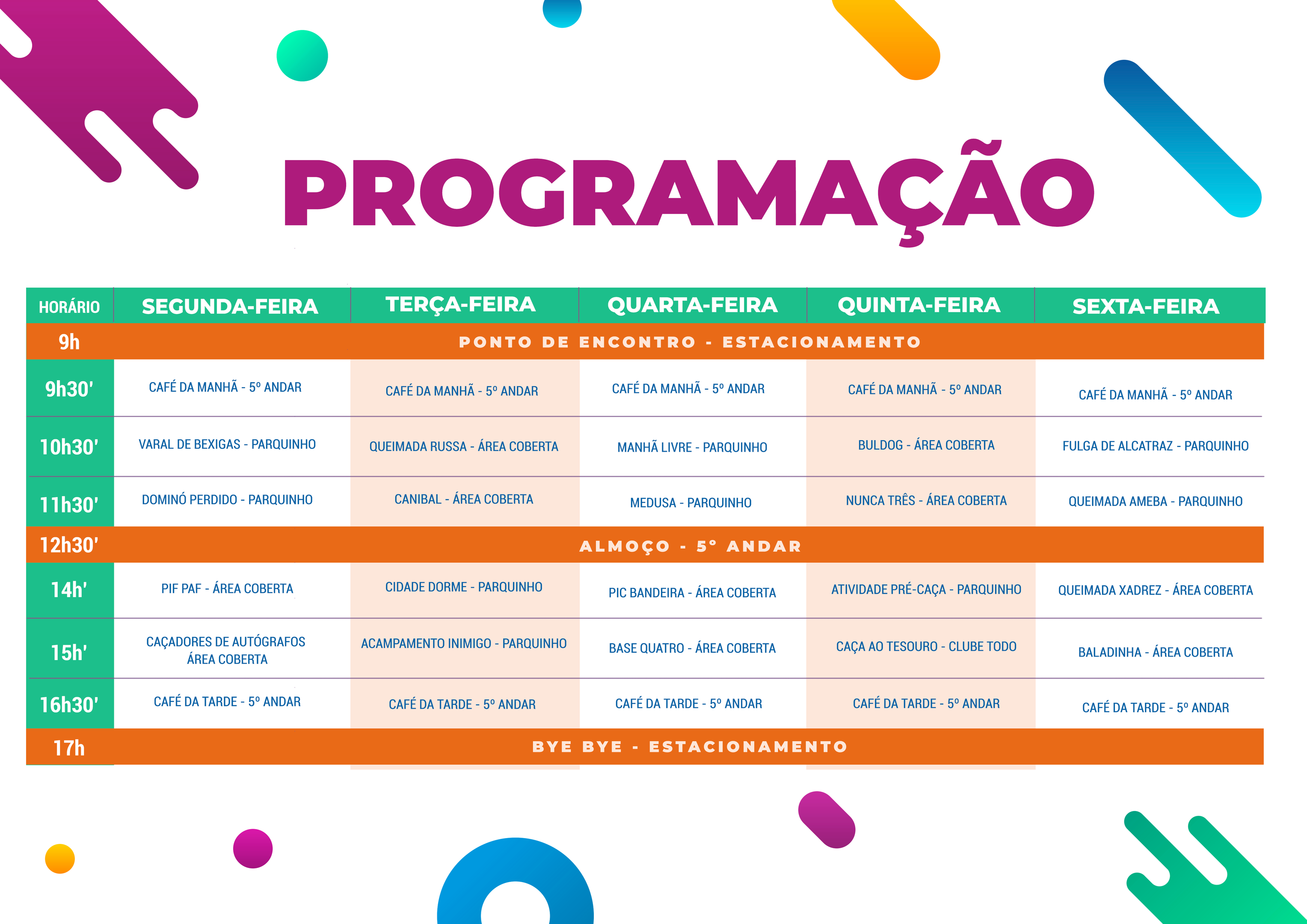 PROGRAMAÇÃO

| HORÁRIO | SEGUNDA-FEIRA | TERÇA-FEIRA | QUARTA-FEIRA | QUINTA-FEIRA | SEXTA-FEIRA |
|---|---|---|---|---|---|
| 9h | PONTO DE ENCONTRO - ESTACIONAMENTO | | | | |
| 9h30' | CAFÉ DA MANHÃ - 5º ANDAR | CAFÉ DA MANHÃ - 5º ANDAR | CAFÉ DA MANHÃ - 5º ANDAR | CAFÉ DA MANHÃ - 5º ANDAR | CAFÉ DA MANHÃ - 5º ANDAR |
| 10h30' | VARAL DE BEXIGAS - PARQUINHO | QUEIMADA RUSSA - ÁREA COBERTA | MANHÃ LIVRE - PARQUINHO | BULDOG - ÁREA COBERTA | FULGA DE ALCATRAZ - PARQUINHO |
| 11h30' | DOMINÓ PERDIDO - PARQUINHO | CANIBAL - ÁREA COBERTA | MEDUSA - PARQUINHO | NUNCA TRÊS - ÁREA COBERTA | QUEIMADA AMEBA - PARQUINHO |
| 12h30' | ALMOÇO - 5º ANDAR | | | | |
| 14h' | PIF PAF - ÁREA COBERTA | CIDADE DORME - PARQUINHO | PIC BANDEIRA - ÁREA COBERTA | ATIVIDADE PRÉ-CAÇA - PARQUINHO | QUEIMADA XADREZ - ÁREA COBERTA |
| 15h' | CAÇADORES DE AUTÓGRAFOS ÁREA COBERTA | ACAMPAMENTO INIMIGO - PARQUINHO | BASE QUATRO - ÁREA COBERTA | CAÇA AO TESOURO - CLUBE TODO | BALADINHA - ÁREA COBERTA |
| 16h30' | CAFÉ DA TARDE - 5º ANDAR | CAFÉ DA TARDE - 5º ANDAR | CAFÉ DA TARDE - 5º ANDAR | CAFÉ DA TARDE - 5º ANDAR | CAFÉ DA TARDE - 5º ANDAR |
| 17h | BYE BYE - ESTACIONAMENTO | | | | |